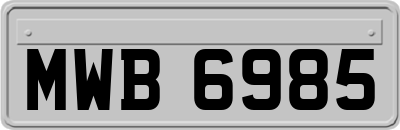 MWB 6985